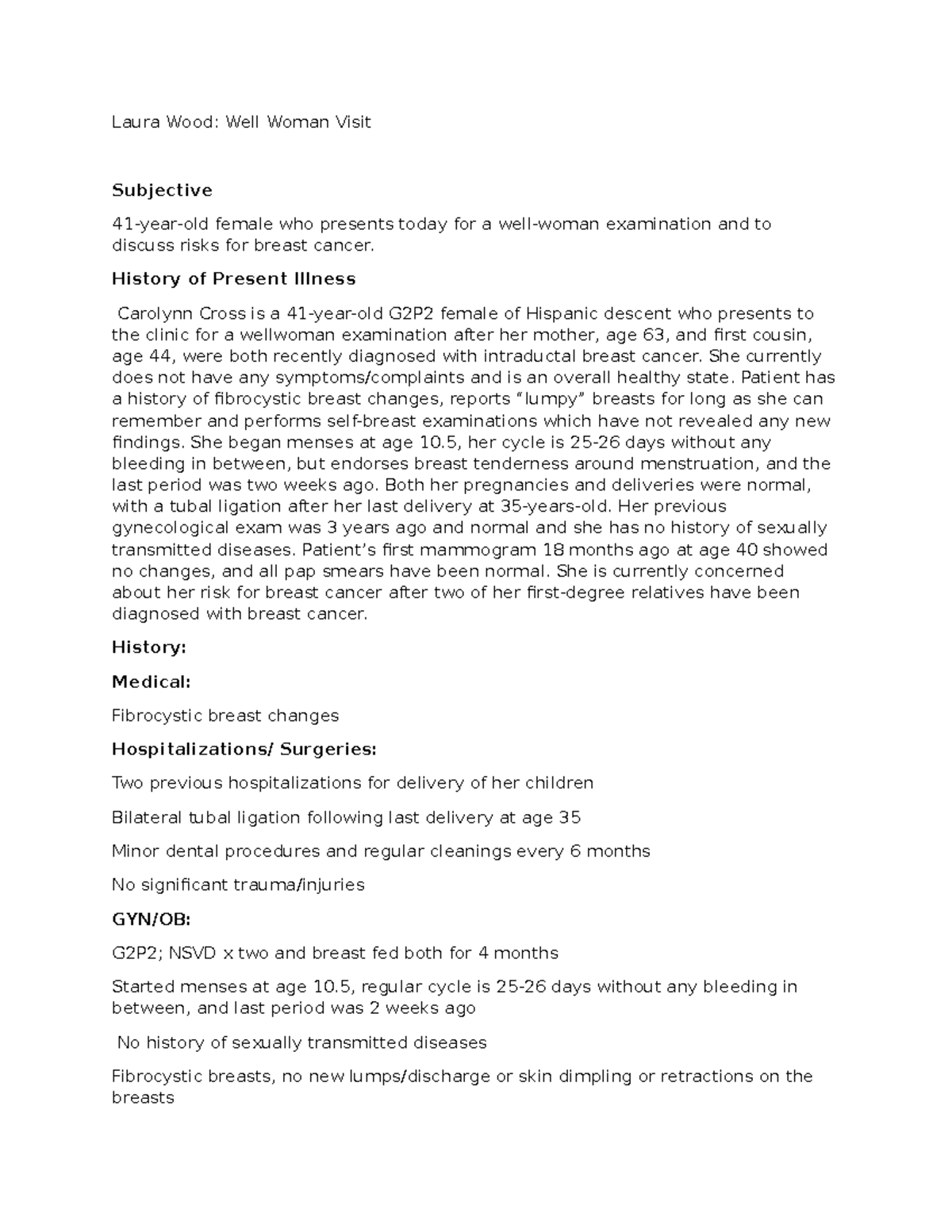 Laura Wood: Well Woman Visit

Subjective

41-year-old female who presents today for a well-woman examination and to discuss risks for breast cancer.

History of Present Illness

Carolynn Cross is a 41-year-old G2P2 female of Hispanic descent who presents to the clinic for a wellwoman examination after her mother, age 63, and first cousin, age 44, were both recently diagnosed with intraductal breast cancer. She currently does not have any symptoms/complaints and is an overall healthy state. Patient has a history of fibrocystic breast changes, reports "lumpy" breasts for long as she can remember and performs self-breast examinations which have not revealed any new findings. She began menses at age 10.5, her cycle is 25-26 days without any bleeding in between, but endorses breast tenderness around menstruation, and the last period was two weeks ago. Both her pregnancies and deliveries were normal, with a tubal ligation after her last delivery at 35-years-old. Her previous gynecological exam was 3 years ago and normal and she has no history of sexually transmitted diseases. Patient's first mammogram 18 months ago at age 40 showed no changes, and all pap smears have been normal. She is currently concerned about her risk for breast cancer after two of her first-degree relatives have been diagnosed with breast cancer.

History:

Medical:

Fibrocystic breast changes

Hospitalizations/ Surgeries:

Two previous hospitalizations for delivery of her children

Bilateral tubal ligation following last delivery at age 35

Minor dental procedures and regular cleanings every 6 months

No significant trauma/injuries

GYN/OB:

G2P2; NSVD x two and breast fed both for 4 months

Started menses at age 10.5, regular cycle is 25-26 days without any bleeding in between, and last period was 2 weeks ago

No history of sexually transmitted diseases

Fibrocystic breasts, no new lumps/discharge or skin dimpling or retractions on the breasts